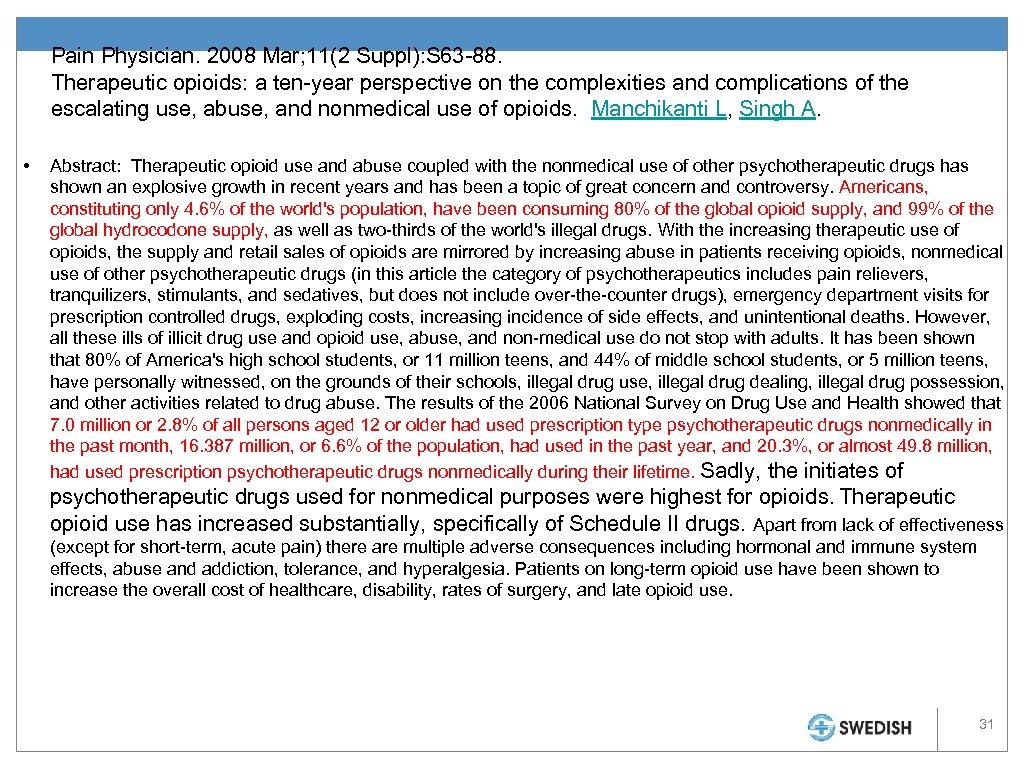 Pain Physician. 2008 Mar;11(2 Suppl):S63-88.
Therapeutic opioids: a ten-year perspective on the complexities and complications of the escalating use, abuse, and nonmedical use of opioids. Manchikanti L, Singh A.

• Abstract: Therapeutic opioid use and abuse coupled with the nonmedical use of other psychotherapeutic drugs has shown an explosive growth in recent years and has been a topic of great concern and controversy. Americans, constituting only 4.6% of the world's population, have been consuming 80% of the global opioid supply, and 99% of the global hydrocodone supply, as well as two-thirds of the world's illegal drugs. With the increasing therapeutic use of opioids, the supply and retail sales of opioids are mirrored by increasing abuse in patients receiving opioids, nonmedical use of other psychotherapeutic drugs (in this article the category of psychotherapeutics includes pain relievers, tranquilizers, stimulants, and sedatives, but does not include over-the-counter drugs), emergency department visits for prescription controlled drugs, exploding costs, increasing incidence of side effects, and unintentional deaths. However, all these ills of illicit drug use and opioid use, abuse, and non-medical use do not stop with adults. It has been shown that 80% of America's high school students, or 11 million teens, and 44% of middle school students, or 5 million teens, have personally witnessed, on the grounds of their schools, illegal drug use, illegal drug dealing, illegal drug possession, and other activities related to drug abuse. The results of the 2006 National Survey on Drug Use and Health showed that 7.0 million or 2.8% of all persons aged 12 or older had used prescription type psychotherapeutic drugs nonmedically in the past month, 16.387 million, or 6.6% of the population, had used in the past year, and 20.3%, or almost 49.8 million, had used prescription psychotherapeutic drugs nonmedically during their lifetime. Sadly, the initiates of psychotherapeutic drugs used for nonmedical purposes were highest for opioids. Therapeutic opioid use has increased substantially, specifically of Schedule II drugs. Apart from lack of effectiveness (except for short-term, acute pain) there are multiple adverse consequences including hormonal and immune system effects, abuse and addiction, tolerance, and hyperalgesia. Patients on long-term opioid use have been shown to increase the overall cost of healthcare, disability, rates of surgery, and late opioid use.

SWEDISH

31